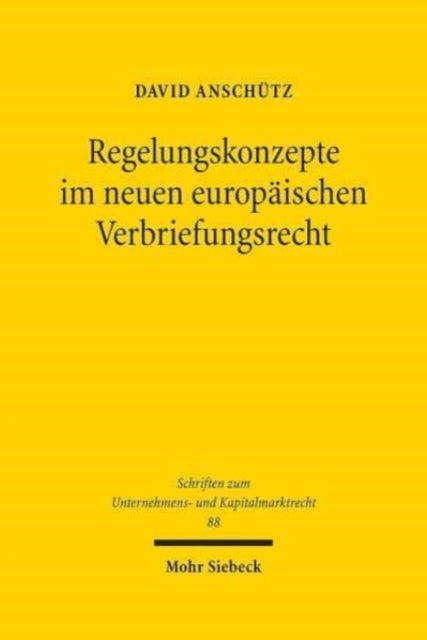 DAVID ANSCHÜTZ

Regelungskonzepte im neuen europäischen Verbriefungsrecht

Schriften zum Unternehmens- und Kapitalmarktrecht 88

Mohr Siebeck